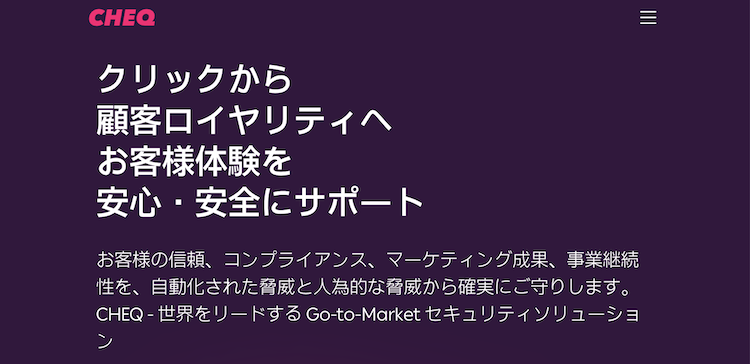 CHEQ

クリックから
顧客ロイヤリティへ
お客様体験を
安心・安全にサポート

お客様の信頼、コンプライアンス、マーケティング成果、事業継続性を、自動化された脅威と人為的な脅威から確実にご守りします。CHEQ - 世界をリードする Go-to-Market セキュリティソリューション